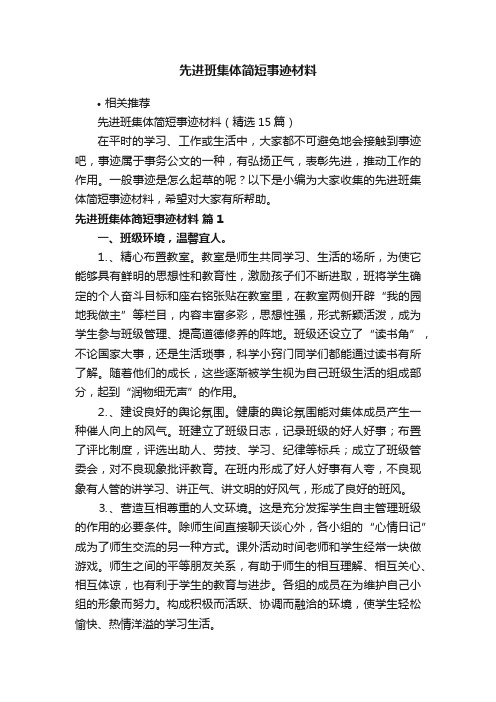 先进班集体简短事迹材料

• 相关推荐

先进班集体简短事迹材料（精选 15 篇）

在平时的学习、工作或生活中，大家都不可避免地会接触到事迹吧，事迹属于事务公文的一种，有弘扬正气，表彰先进，推动工作的作用。一般事迹是怎么起草的呢？以下是小编为大家收集的先进班集体简短事迹材料，希望对大家有所帮助。

先进班集体简短事迹材料 篇 1

一、班级环境，温馨宜人。

1.、精心布置教室。教室是师生共同学习、生活的场所，为使它能够具有鲜明的思想性和教育性，激励孩子们不断进取，班将学生确定的个人奋斗目标和座右铭张贴在教室里，在教室两侧开辟“我的园地我做主”等栏目，内容丰富多彩，思想性强，形式新颖活泼，成为学生参与班级管理、提高道德修养的阵地。班级还设立了“读书角”，不论国家大事，还是生活琐事，科学小窍门同学们都能通过读书有所了解。随着他们的成长，这些逐渐被学生视为自己班级生活的组成部分，起到“润物细无声”的作用。

2.、建设良好的舆论氛围。健康的舆论氛围能对集体成员产生一种催人向上的风气。班建立了班级日志，记录班级的好人好事；布置了评比制度，评选出助人、劳技、学习、纪律等标兵；成立了班级管委会，对不良现象批评教育。在班内形成了好人好事有人夸，不良现象有人管的讲学习、讲正气、讲文明的好风气，形成了良好的班风。

3.、营造互相尊重的人文环境。这是充分发挥学生自主管理班级的作用的必要条件。除师生间直接聊天谈心外，各小组的“心情日记”成为了师生交流的另一种方式。课外活动时间老师和学生经常一块做游戏。师生之间的平等朋友关系，有助于师生的相互理解、相互关心、相互体谅，也有利于学生的教育与进步。各组的成员在为维护自己小组的形象而努力。构成积极而活跃、协调而融洽的环境，使学生轻松愉快、热情洋溢的学习生活。